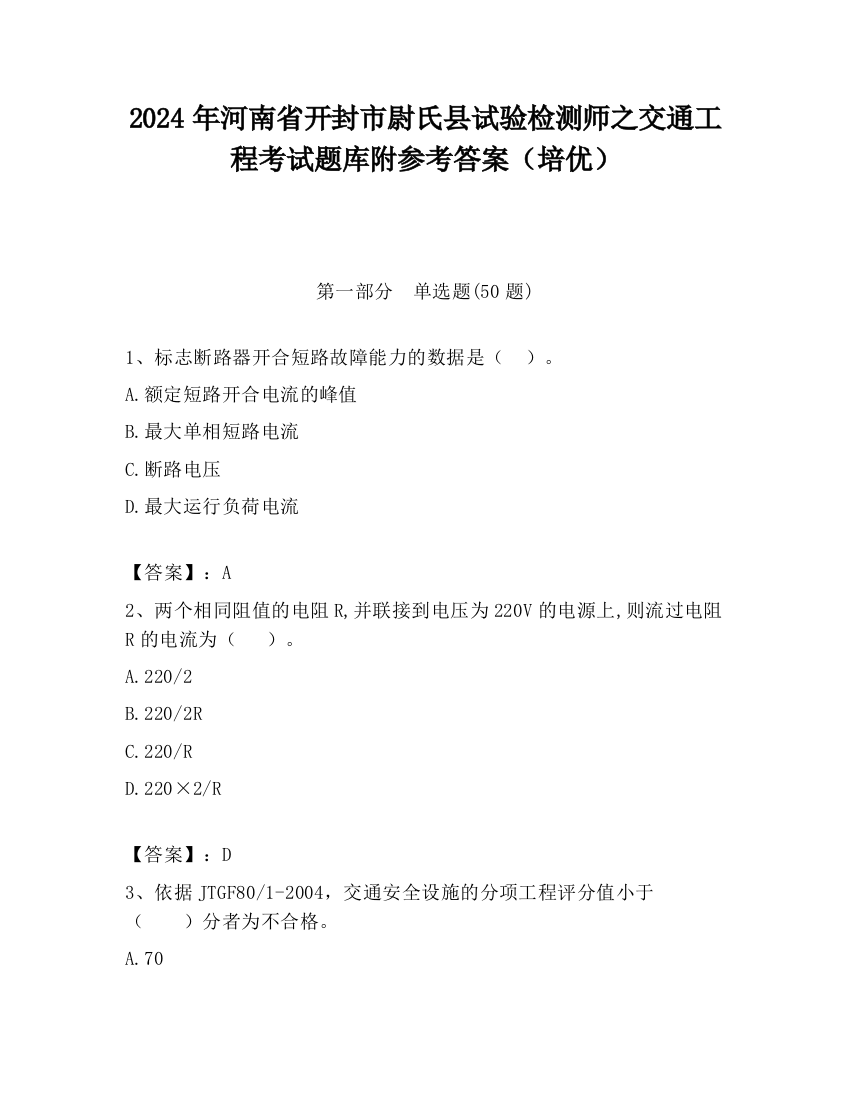 2024 年河南省开封市尉氏县试验检测师之交通工程考试题库附参考答案（培优）

第一部分　单选题(50 题)

1、标志断路器开合短路故障能力的数据是（　）。

A.额定短路开合电流的峰值

B.最大单相短路电流

C.断路电压

D.最大运行负荷电流

【答案】：A

2、两个相同阻值的电阻 R,并联接到电压为 220V 的电源上,则流过电阻 R 的电流为（　　）。

A.220/2

B.220/2R

C.220/R

D.220×2/R

【答案】：D

3、依据 JTGF80/1-2004，交通安全设施的分项工程评分值小于（　　）分者为不合格。

A.70